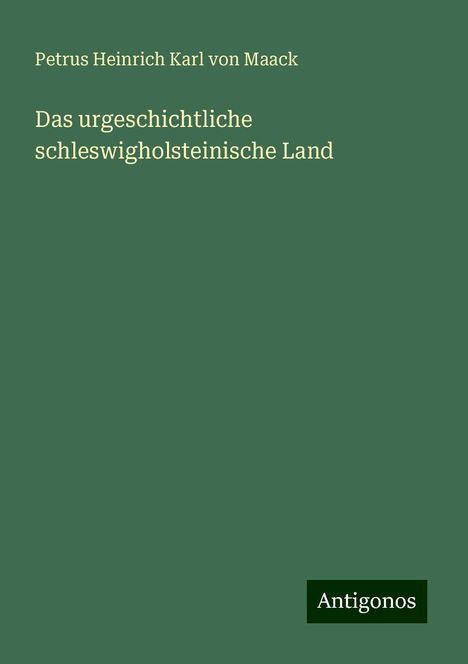 Petrus Heinrich Karl von Maack

Das urgeschichtliche schleswigholsteinische Land

Antigonos